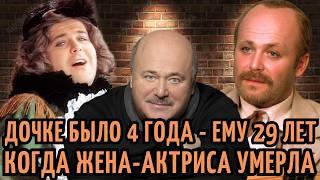 ДОЧКЕ БЫЛО 4 ГОДА - ЕМУ 29 ЛЕТ
КОГДА ЖЕНА-АКТРИСА УМЕРЛА